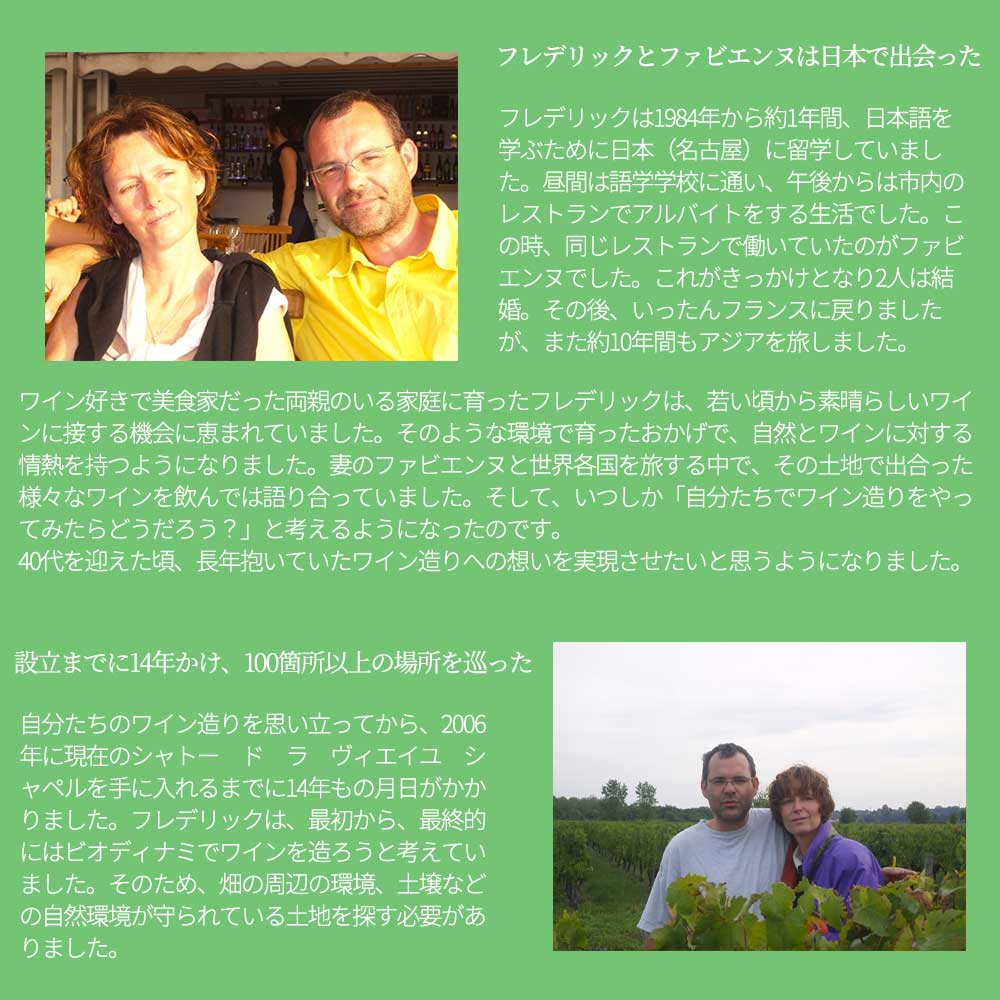 フレデリックとファビエンヌは日本で出会った

フレデリックは1984年から約1年間、日本語を学ぶために日本（名古屋）に留学していました。昼間は語学学校に通い、午後からは市内のレストランでアルバイトをする生活でした。この時、同じレストランで働いていたのがファビエンヌでした。これがきっかけとなり2人は結婚。その後、いったんフランスに戻りましたが、また約10年間もアジアを旅しました。

ワイン好きで美食家だった両親のいる家庭に育ったフレデリックは、若い頃から素晴らしいワインに接する機会に恵まれていました。そのような環境で育ったおかげで、自然とワインに対する情熱を持つようになりました。妻のファビエンヌと世界各国を旅する中で、その土地で出合った様々なワインを飲んでは語り合っていました。そして、いつしか「自分たちでワイン造りをやってみたらどうだろう？」と考えるようになったのです。
40代を迎えた頃、長年抱いていたワイン造りへの想いを実現させたいと思うようになりました。

設立までに14年かけ、100箇所以上の場所を巡った

自分たちのワイン造りを思い立ってから、2006年に現在のシャトー　ド　ラ　ヴィエイユ　シャペルを手に入れるまでに14年もの月日がかかりました。フレデリックは、最初から、最終的にはビオディナミでワインを造ろうと考えていました。そのため、畑の周辺の環境、土壌などの自然環境が守られている土地を探す必要がありました。